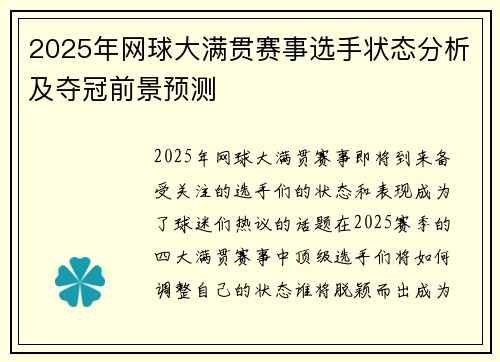 2025年网球大满贯赛事选手状态分析及夺冠前景预测

2025年网球大满贯赛事即将到来备受关注的选手们的状态和表现成为了球迷们热议的话题在2025赛季的四大满贯赛事中顶级选手们将如何调整自己的状态谁将脱颖而出成为